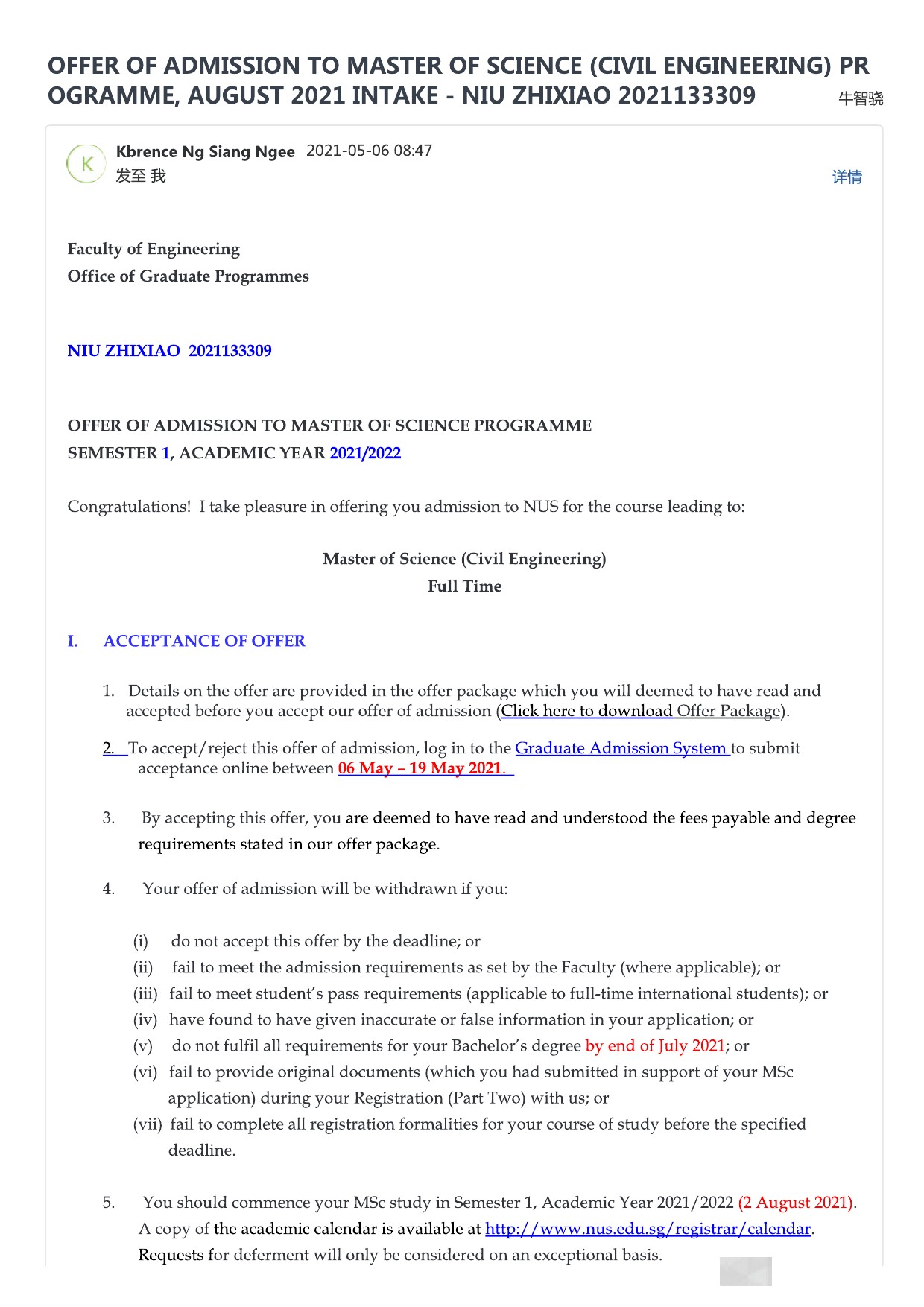 OFFER OF ADMISSION TO MASTER OF SCIENCE (CIVIL ENGINEERING) PROGRAMME, AUGUST 2021 INTAKE - NIU ZHIXIAO 2021133309

牛智骁

K

Kbrence Ng Siang Ngee 2021-05-06 08:47
发至 我

详情

Faculty of Engineering
Office of Graduate Programmes

NIU ZHIXIAO 2021133309

OFFER OF ADMISSION TO MASTER OF SCIENCE PROGRAMME
SEMESTER 1, ACADEMIC YEAR 2021/2022

Congratulations! I take pleasure in offering you admission to NUS for the course leading to:

Master of Science (Civil Engineering)
Full Time

I. ACCEPTANCE OF OFFER

1. Details on the offer are provided in the offer package which you will deemed to have read and accepted before you accept our offer of admission (Click here to download Offer Package).

2. To accept/reject this offer of admission, log in to the Graduate Admission System to submit acceptance online between 06 May – 19 May 2021.

3. By accepting this offer, you are deemed to have read and understood the fees payable and degree requirements stated in our offer package.

4. Your offer of admission will be withdrawn if you:

(i) do not accept this offer by the deadline; or
(ii) fail to meet the admission requirements as set by the Faculty (where applicable); or
(iii) fail to meet student's pass requirements (applicable to full-time international students); or
(iv) have found to have given inaccurate or false information in your application; or
(v) do not fulfil all requirements for your Bachelor's degree by end of July 2021; or
(vi) fail to provide original documents (which you had submitted in support of your MSc application) during your Registration (Part Two) with us; or
(vii) fail to complete all registration formalities for your course of study before the specified deadline.

5. You should commence your MSc study in Semester 1, Academic Year 2021/2022 (2 August 2021). A copy of the academic calendar is available at http://www.nus.edu.sg/registrar/calendar. Requests for deferment will only be considered on an exceptional basis.